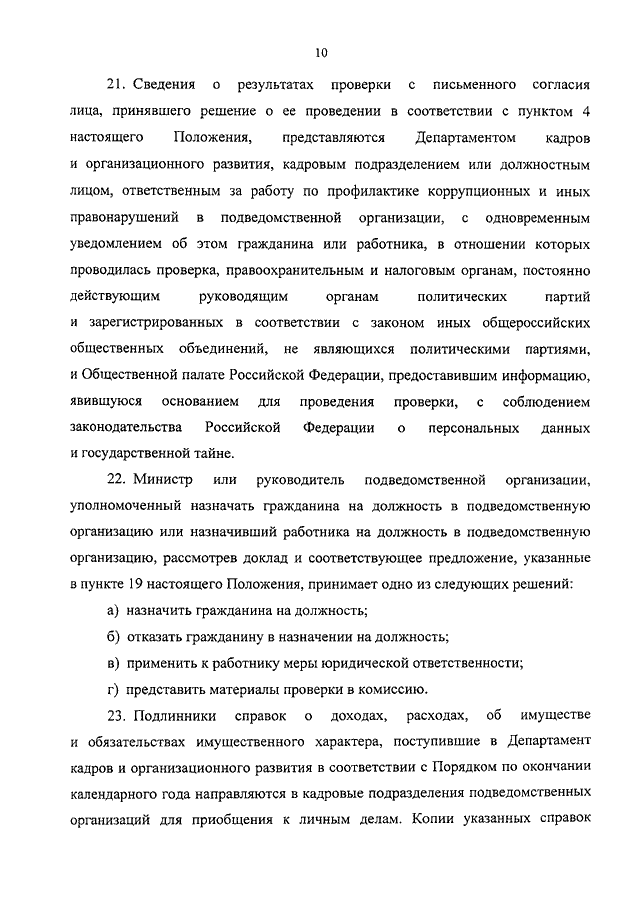 10

21. Сведения о результатах проверки с письменного согласия лица, принявшего решение о ее проведении в соответствии с пунктом 4 настоящего Положения, представляются Департаментом кадров и организационного развития, кадровым подразделением или должностным лицом, ответственным за работу по профилактике коррупционных и иных правонарушений в подведомственной организации, с одновременным уведомлением об этом гражданина или работника, в отношении которых проводилась проверка, правоохранительным и налоговым органам, постоянно действующим руководящим органам политических партий и зарегистрированных в соответствии с законом иных общероссийских общественных объединений, не являющихся политическими партиями, и Общественной палате Российской Федерации, предоставившим информацию, явившуюся основанием для проведения проверки, с соблюдением законодательства Российской Федерации о персональных данных и государственной тайне.

22. Министр или руководитель подведомственной организации, уполномоченный назначать гражданина на должность в подведомственную организацию или назначивший работника на должность в подведомственную организацию, рассмотрев доклад и соответствующее предложение, указанные в пункте 19 настоящего Положения, принимает одно из следующих решений:

а) назначить гражданина на должность;

б) отказать гражданину в назначении на должность;

в) применить к работнику меры юридической ответственности;

г) представить материалы проверки в комиссию.

23. Подлинники справок о доходах, расходах, об имуществе и обязательствах имущественного характера, поступившие в Департамент кадров и организационного развития в соответствии с Порядком по окончании календарного года направляются в кадровые подразделения подведомственных организаций для приобщения к личным делам. Копии указанных справок